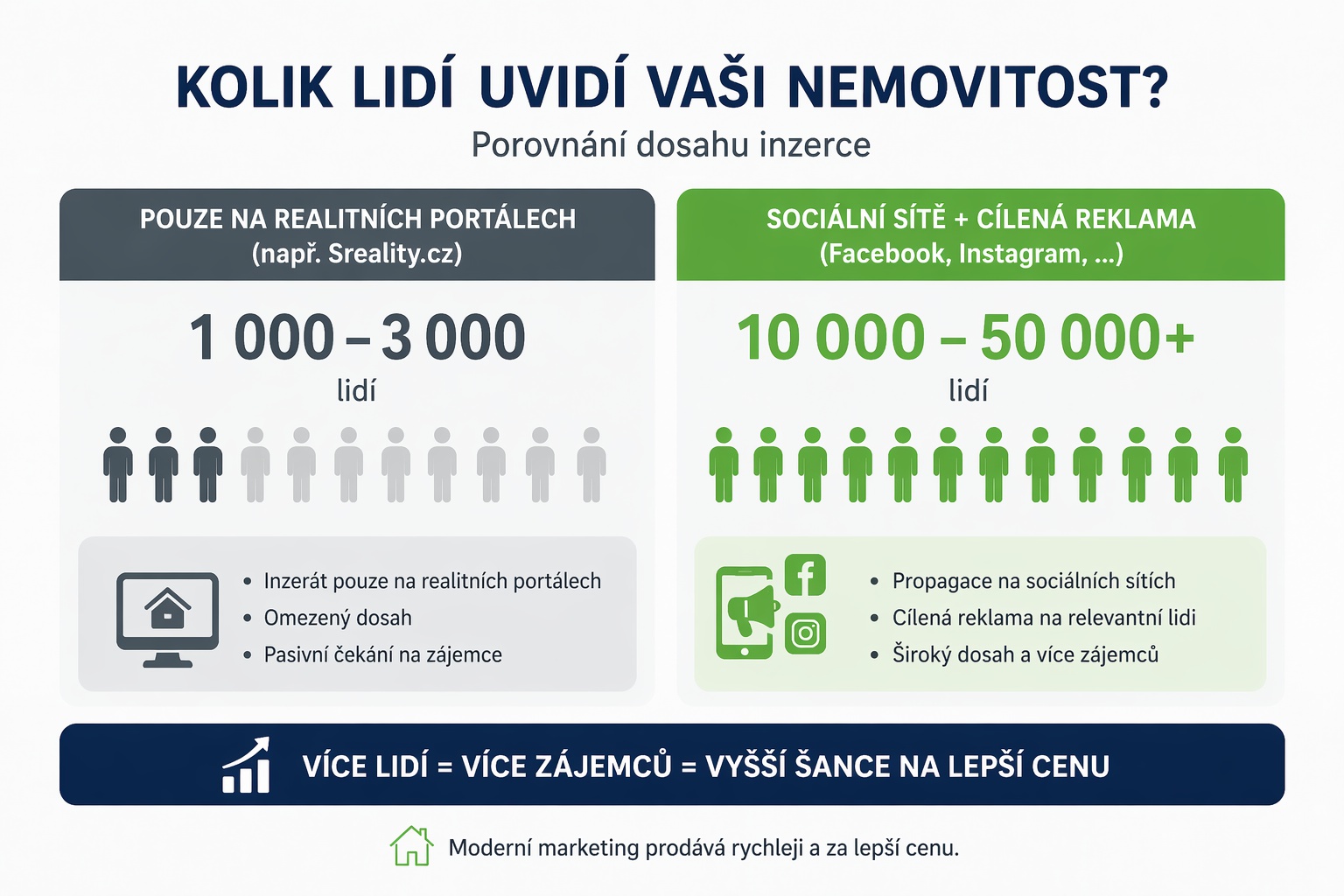 KOLIK LIDÍ UVIDÍ VAŠI NEMOVITOST?

Porovnání dosahu inzerce

POUZE NA REALITNÍCH PORTÁLECH (např. Sreality.cz)

1 000 – 3 000
lidí

• Inzerát pouze na realitních portálech
• Omezený dosah
• Pasivní čekání na zájemce

SOCIÁLNÍ SÍTĚ + CÍLENÁ REKLAMA (Facebook, Instagram, ...)

10 000 – 50 000+
lidí

• Propagace na sociálních sítích
• Cílená reklama na relevantní lidi
• Široký dosah a více zájemců

VÍCE LIDÍ = VÍCE ZÁJEMCŮ = VYŠŠÍ ŠANCE NA LEPŠÍ CENU

Moderní marketing prodává rychleji a za lepší cenu.